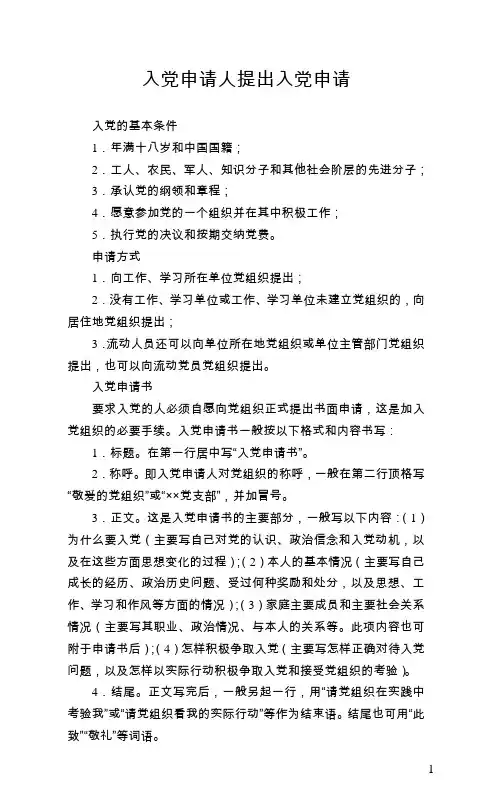 入党申请人提出入党申请

入党的基本条件

1．年满十八岁和中国国籍；

2．工人、农民、军人、知识分子和其他社会阶层的先进分子；

3．承认党的纲领和章程；

4．愿意参加党的一个组织并在其中积极工作；

5．执行党的决议和按期交纳党费。

申请方式

1．向工作、学习所在单位党组织提出；

2．没有工作、学习单位或工作、学习单位未建立党组织的，向居住地党组织提出；

3.流动人员还可以向单位所在地党组织或单位主管部门党组织提出，也可以向流动党员党组织提出。

入党申请书

要求入党的人必须自愿向党组织正式提出书面申请，这是加入党组织的必要手续。入党申请书一般按以下格式和内容书写：

1．标题。在第一行居中写“入党申请书”。

2．称呼。即入党申请人对党组织的称呼，一般在第二行顶格写“敬爱的党组织”或“××党支部”，并加冒号。

3．正文。这是入党申请书的主要部分，一般写以下内容：（1）为什么要入党（主要写自己对党的认识、政治信念和入党动机，以及在这些方面思想变化的过程）；（2）本人的基本情况（主要写自己成长的经历、政治历史问题、受过何种奖励和处分，以及思想、工作、学习和作风等方面的情况）；（3）家庭主要成员和主要社会关系情况（主要写其职业、政治情况、与本人的关系等。此项内容也可附于申请书后）；（4）怎样积极争取入党（主要写怎样正确对待入党问题，以及怎样以实际行动积极争取入党和接受党组织的考验）。

4．结尾。正文写完后，一般另起一行，用“请党组织在实践中考验我”或“请党组织看我的实际行动”等作为结束语。结尾也可用“此致”“敬礼”等词语。

1